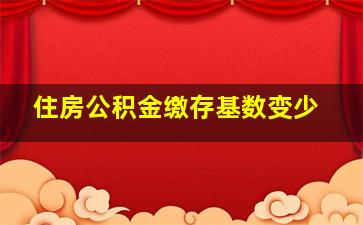 住房公积金缴存基数变少